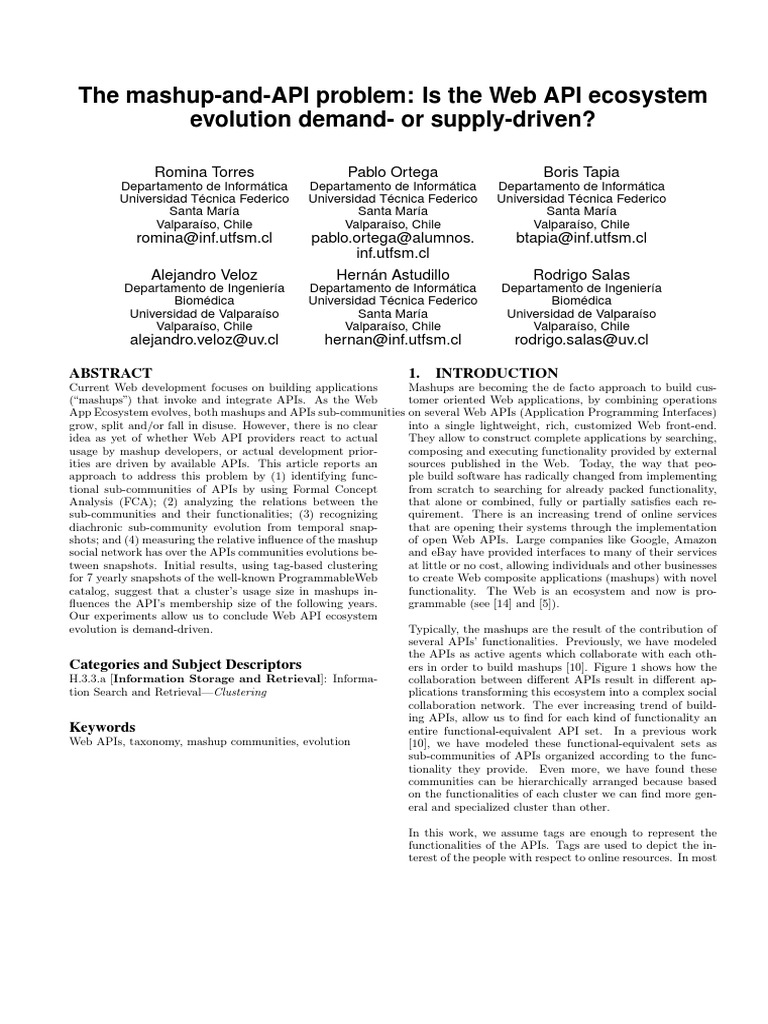 The mashup-and-API problem: Is the Web API ecosystem evolution demand- or supply-driven?

Romina Torres
Departamento de Informática
Universidad Técnica Federico Santa María
Valparaíso, Chile
romina@inf.utfsm.cl

Pablo Ortega
Departamento de Informática
Universidad Técnica Federico Santa María
Valparaíso, Chile
pablo.ortega@alumnos.inf.utfsm.cl

Boris Tapia
Departamento de Informática
Universidad Técnica Federico Santa María
Valparaíso, Chile
btapia@inf.utfsm.cl

Alejandro Veloz
Departamento de Ingeniería Biomédica
Universidad de Valparaíso
Valparaíso, Chile
alejandro.veloz@uv.cl

Hernán Astudillo
Departamento de Informática
Universidad Técnica Federico Santa María
Valparaíso, Chile
hernan@inf.utfsm.cl

Rodrigo Salas
Departamento de Ingeniería Biomédica
Universidad de Valparaíso
Valparaíso, Chile
rodrigo.salas@uv.cl

ABSTRACT
Current Web development focuses on building applications ("mashups") that invoke and integrate APIs. As the Web App Ecosystem evolves, both mashups and APIs sub-communities grow, split and/or fall in disuse. However, there is no clear idea as yet of whether Web API providers react to actual usage by mashup developers, or actual development priorities are driven by available APIs. This article reports an approach to address this problem by (1) identifying functional sub-communities of APIs by using Formal Concept Analysis (FCA); (2) analyzing the relations between the sub-communities and their functionalities; (3) recognizing diachronic sub-community evolution from temporal snapshots; and (4) measuring the relative influence of the mashup social network has over the APIs communities evolutions between snapshots. Initial results, using tag-based clustering for 7 yearly snapshots of the well-known ProgrammableWeb catalog, suggest that a cluster's usage size in mashups influences the API's membership size of the following years. Our experiments allow us to conclude Web API ecosystem evolution is demand-driven.

Categories and Subject Descriptors
H.3.3.a [Information Storage and Retrieval]: Information Search and Retrieval—Clustering

Keywords
Web APIs, taxonomy, mashup communities, evolution

1. INTRODUCTION
Mashups are becoming the de facto approach to build customer oriented Web applications, by combining operations on several Web APIs (Application Programming Interfaces) into a single lightweight, rich, customized Web front-end. They allow to construct complete applications by searching, composing and executing functionality provided by external sources published in the Web. Today, the way that people build software has radically changed from implementing from scratch to searching for already packed functionality, that alone or combined, fully or partially satisfies each requirement. There is an increasing trend of online services that are opening their systems through the implementation of open Web APIs. Large companies like Google, Amazon and eBay have provided interfaces to many of their services at little or no cost, allowing individuals and other businesses to create Web composite applications (mashups) with novel functionality. The Web is an ecosystem and now is programmable (see [14] and [5]).

Typically, the mashups are the result of the contribution of several APIs' functionalities. Previously, we have modeled the APIs as active agents which collaborate with each others in order to build mashups [10]. Figure 1 shows how the collaboration between different APIs result in different applications transforming this ecosystem into a complex social collaboration network. The ever increasing trend of building APIs, allow us to find for each kind of functionality an entire functional-equivalent API set. In a previous work [10], we have modeled these functional-equivalent sets as sub-communities of APIs organized according to the functionality they provide. Even more, we have found these communities can be hierarchically arranged because based on the functionalities of each cluster we can find more general and specialized cluster than other.

In this work, we assume tags are enough to represent the functionalities of the APIs. Tags are used to depict the interest of the people with respect to online resources. In most